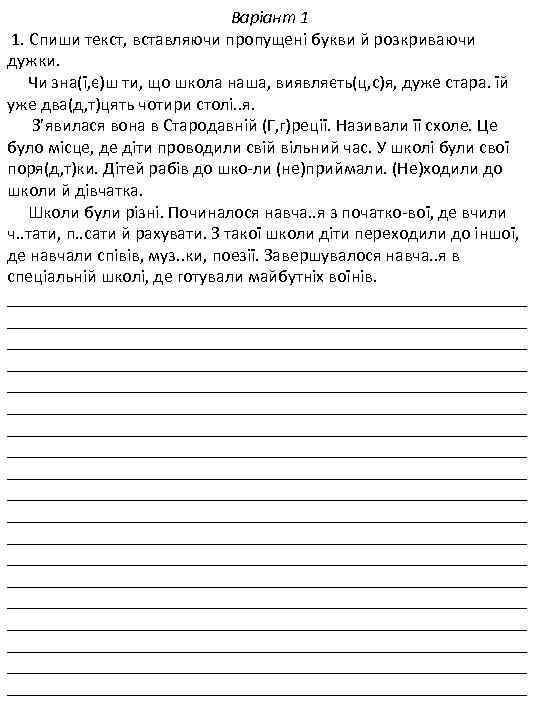 Варіант 1

1. Спиши текст, вставляючи пропущені букви й розкриваючи дужки.

Чи зна(ї,є)ш ти, що школа наша, виявляєть(ц,с)я, дуже стара. Їй уже два(д,т)цять чотири столі..я.

З'явилася вона в Стародавній (Г,г)реції. Називали її схоле. Це було місце, де діти проводили свій вільний час. У школі були свої поря(д,т)ки. Дітей рабів до шко-ли (не)приймали. (Не)ходили до школи й дівчатка.

Школи були різні. Починалося навча..я з початко-вої, де вчили ч..тати, п..сати й рахувати. З такої школи діти переходили до іншої, де навчали співів, муз..ки, поезії. Завершувалося навча..я в спеціальній школі, де готували майбутніх воїнів.